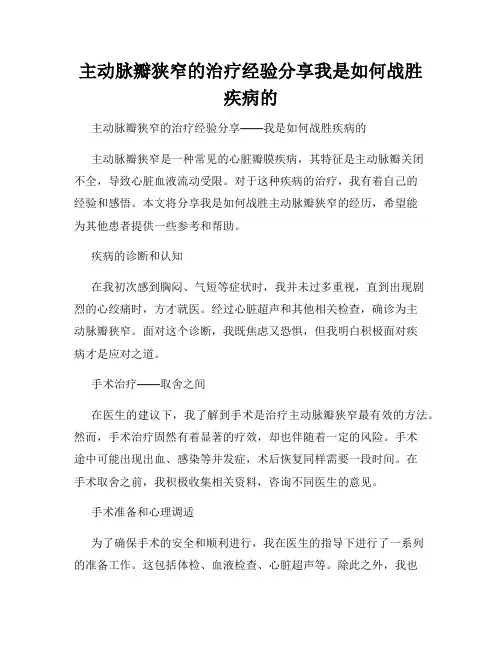 主动脉瓣狭窄的治疗经验分享我是如何战胜疾病的

主动脉瓣狭窄的治疗经验分享——我是如何战胜疾病的

主动脉瓣狭窄是一种常见的心脏瓣膜疾病，其特征是主动脉瓣关闭不全，导致心脏血液流动受限。对于这种疾病的治疗，我有着自己的经验和感悟。本文将分享我是如何战胜主动脉瓣狭窄的经历，希望能为其他患者提供一些参考和帮助。

疾病的诊断和认知

在我初次感到胸闷、气短等症状时，我并未过多重视，直到出现剧烈的心绞痛时，方才就医。经过心脏超声和其他相关检查，确诊为主动脉瓣狭窄。面对这个诊断，我既焦虑又恐惧，但我明白积极面对疾病才是应对之道。

手术治疗——取舍之间

在医生的建议下，我了解到手术是治疗主动脉瓣狭窄最有效的方法。然而，手术治疗固然有着显著的疗效，却也伴随着一定的风险。手术途中可能出现出血、感染等并发症，术后恢复同样需要一段时间。在手术取舍之前，我积极收集相关资料，咨询不同医生的意见。

手术准备和心理调适

为了确保手术的安全和顺利进行，我在医生的指导下进行了一系列的准备工作。这包括体检、血液检查、心脏超声等。除此之外，我也